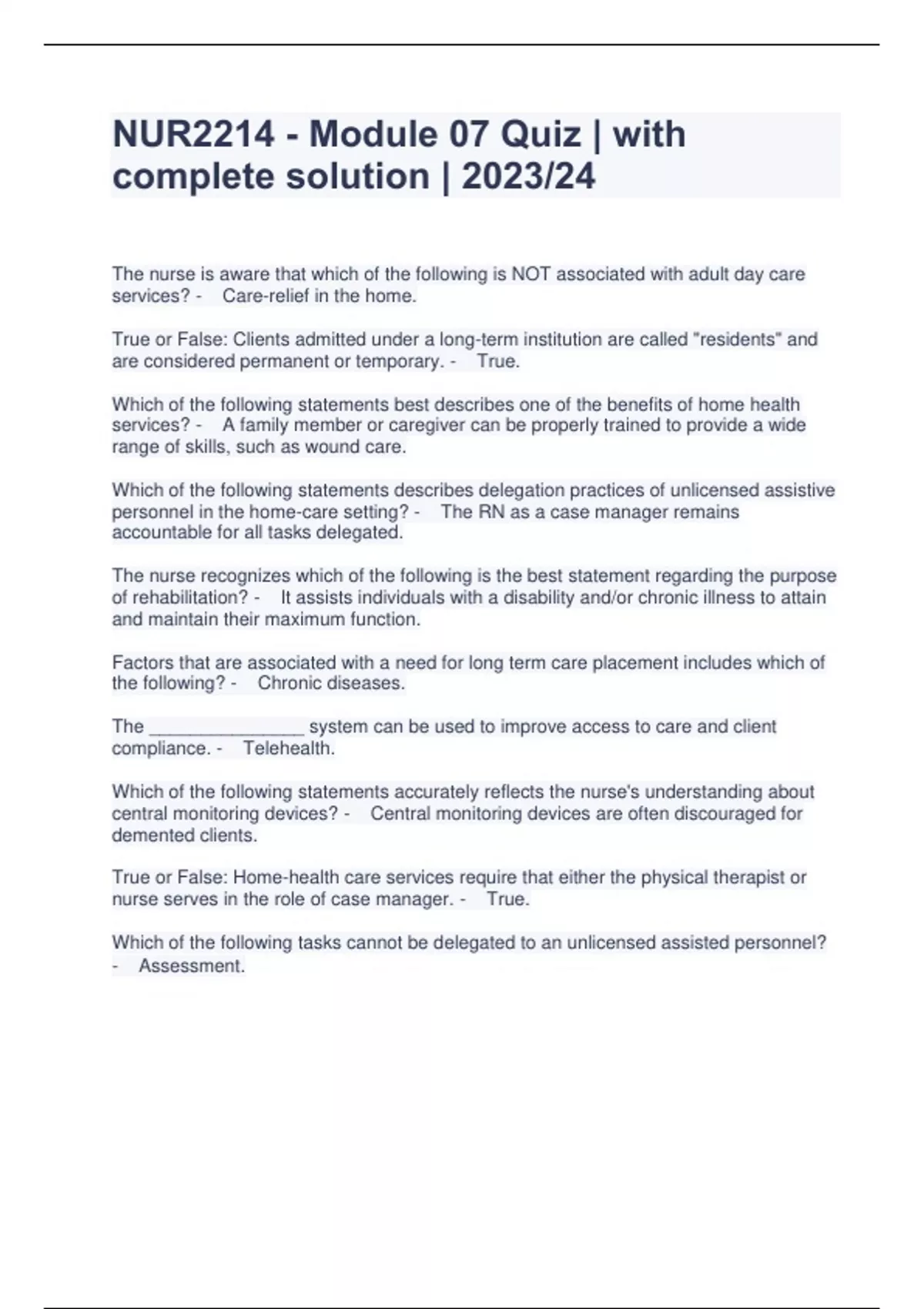 NUR2214 - Module 07 Quiz | with complete solution | 2023/24

The nurse is aware that which of the following is NOT associated with adult day care services? - Care-relief in the home.

True or False: Clients admitted under a long-term institution are called "residents" and are considered permanent or temporary. - True.

Which of the following statements best describes one of the benefits of home health services? - A family member or caregiver can be properly trained to provide a wide range of skills, such as wound care.

Which of the following statements describes delegation practices of unlicensed assistive personnel in the home-care setting? - The RN as a case manager remains accountable for all tasks delegated.

The nurse recognizes which of the following is the best statement regarding the purpose of rehabilitation? - It assists individuals with a disability and/or chronic illness to attain and maintain their maximum function.

Factors that are associated with a need for long term care placement includes which of the following? - Chronic diseases.

The _______________ system can be used to improve access to care and client compliance. - Telehealth.

Which of the following statements accurately reflects the nurse's understanding about central monitoring devices? - Central monitoring devices are often discouraged for demented clients.

True or False: Home-health care services require that either the physical therapist or nurse serves in the role of case manager. - True.

Which of the following tasks cannot be delegated to an unlicensed assisted personnel? - Assessment.